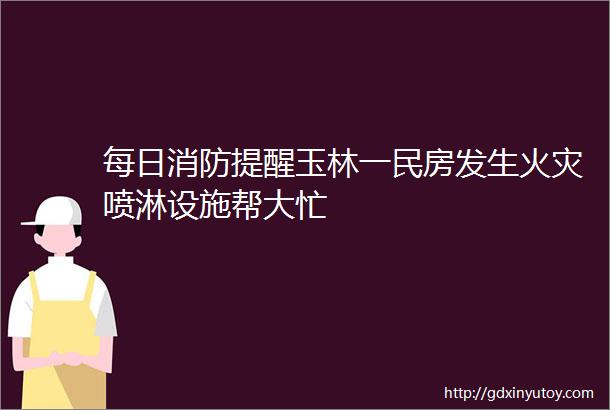 每日消防提醒玉林一民房发生火灾喷淋设施帮大忙

http://gdxinyutoy.com